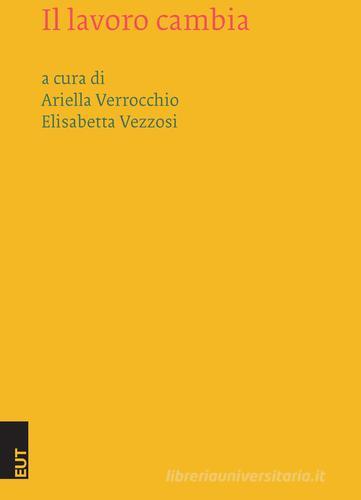 Il lavoro cambia

a cura di
Ariella Verrocchio
Elisabetta Vezzosi

EUT

libreriauniversitaria.it